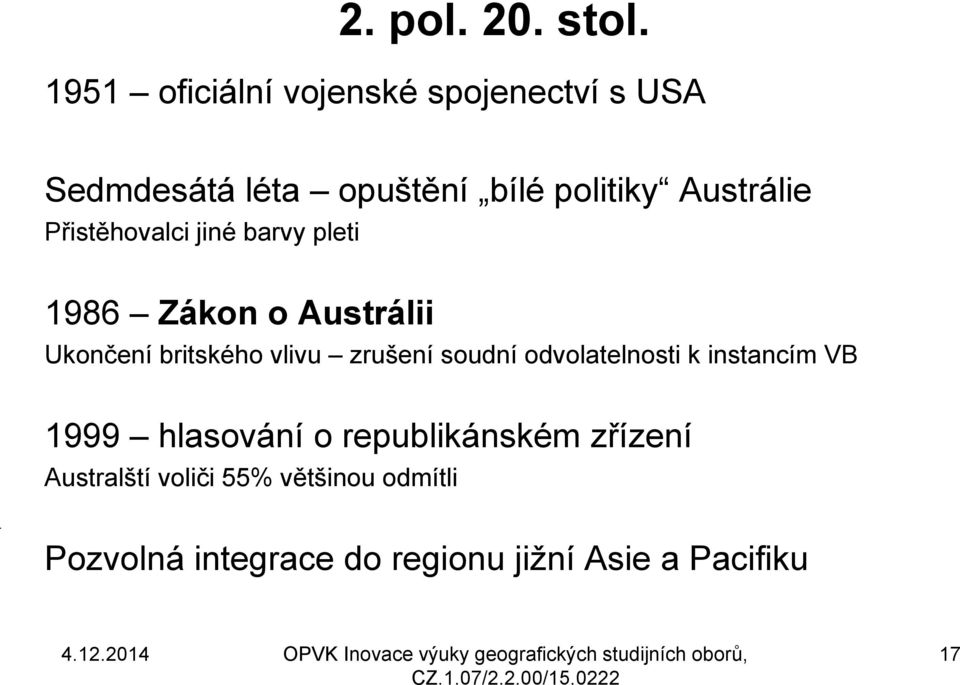 2. pol. 20. stol.

1951 – oficiální vojenské spojenectví s USA

Sedmdesátá léta – opuštění „bílé politiky“ Austrálie
Přistěhovalci jiné barvy pleti

1986 – Zákon o Austrálii
Ukončení britského vlivu – zrušení soudní odvolatelnosti k instancím VB

1999 – hlasování o republikánském zřízení
Australští voliči 55% většinou odmítli

Pozvolná integrace do regionu jižní Asie a Pacifiku

4.12.2014

OPVK Inovace výuky geografických studijních oborů, CZ.1.07/2.2.00/15.0222

17